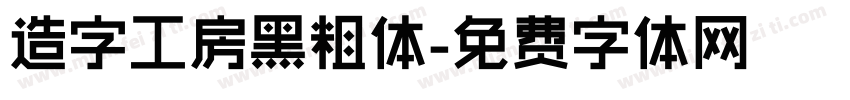 造字工房黑粗体-免费字体网